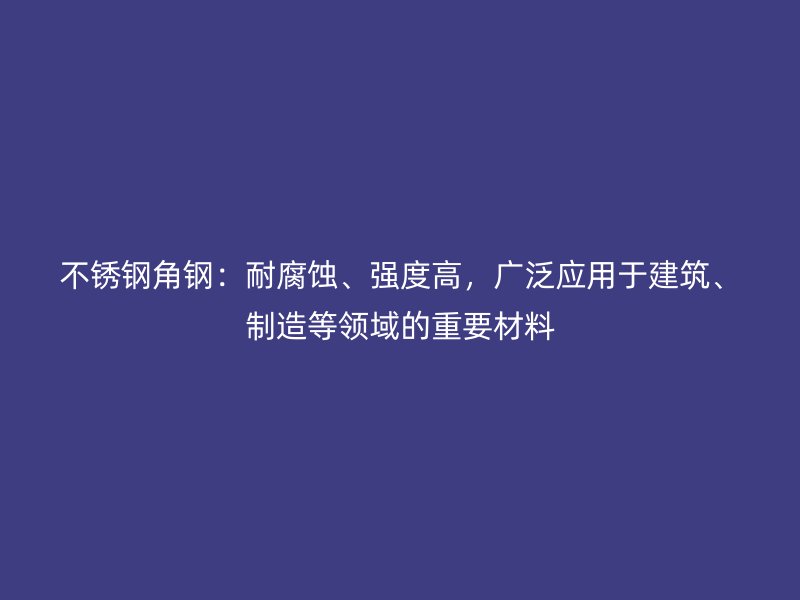 不锈钢角钢：耐腐蚀、强度高，广泛应用于建筑、制造等领域的重要材料